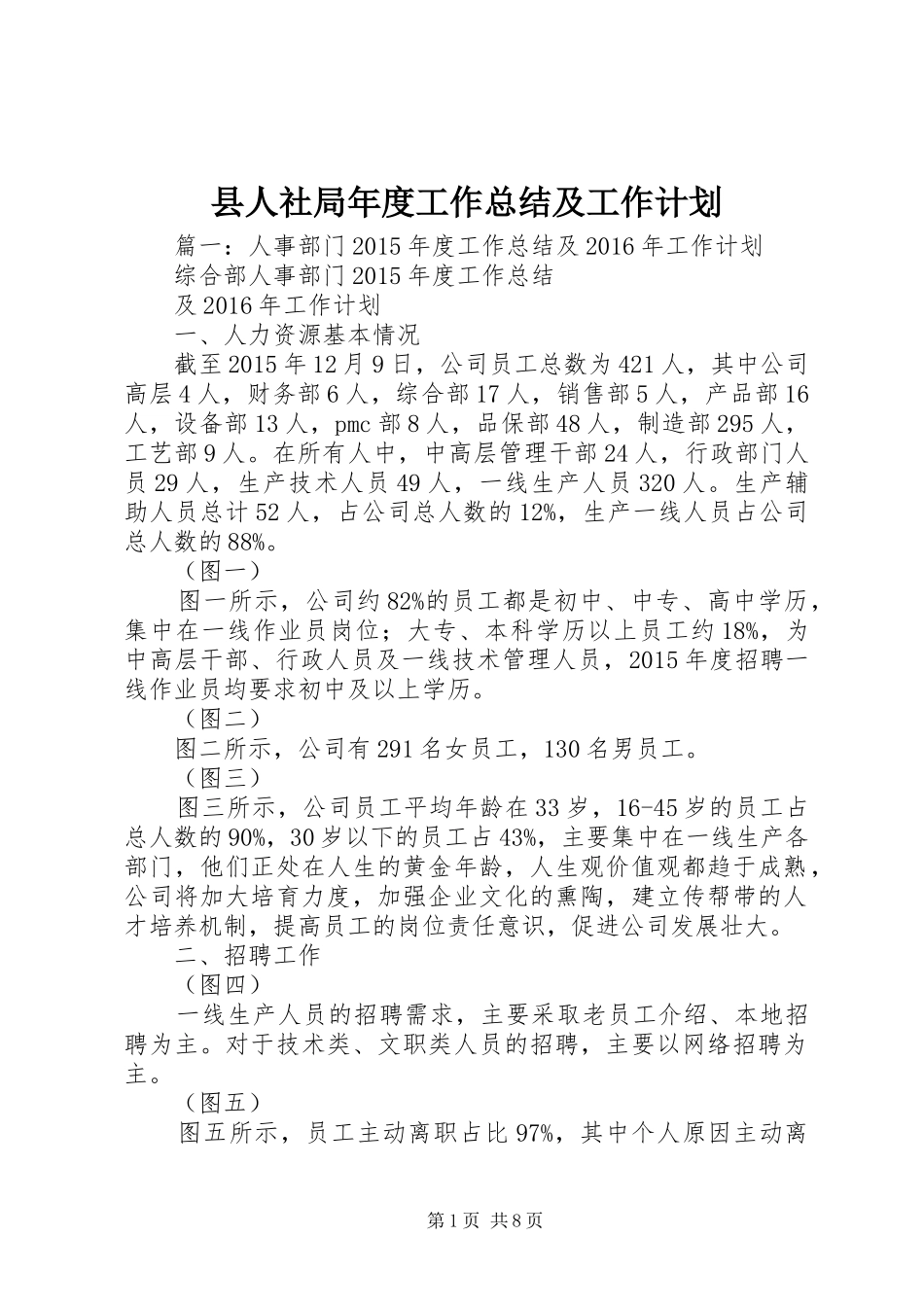 县人社局年度工作总结及工作计划

篇一：人事部门2015年度工作总结及2016年工作计划

综合部人事部门2015年度工作总结

及2016年工作计划

一、人力资源基本情况

截至2015年12月9日，公司员工总数为421人，其中公司高层4人，财务部6人，综合部17人，销售部5人，产品部16人，设备部13人，pmc部8人，品保部48人，制造部295人，工艺部9人。在所有人中，中高层管理干部24人，行政部门人员29人，生产技术人员49人，一线生产人员320人。生产辅助人员总计52人，占公司总人数的12%，生产一线人员占公司总人数的88%。

（图一）

图一所示，公司约82%的员工都是初中、中专、高中学历，集中在一线作业员岗位；大专、本科学历以上员工约18%，为中高层干部、行政人员及一线技术管理人员，2015年度招聘一线作业员均要求初中及以上学历。

（图二）

图二所示，公司有291名女员工，130名男员工。

（图三）

图三所示，公司员工平均年龄在33岁，16-45岁的员工占总人数的90%，30岁以下的员工占43%，主要集中在一线生产各部门，他们正处在人生的黄金年龄，人生观价值观都趋于成熟，公司将加大培育力度，加强企业文化的熏陶，建立传帮带的人才培养机制，提高员工的岗位责任意识，促进公司发展壮大。

二、招聘工作

（图四）

一线生产人员的招聘需求，主要采取老员工介绍、本地招聘为主。对于技术类、文职类人员的招聘，主要以网络招聘为主。

（图五）

图五所示，员工主动离职占比97%，其中个人原因主动离

第1页 共8页